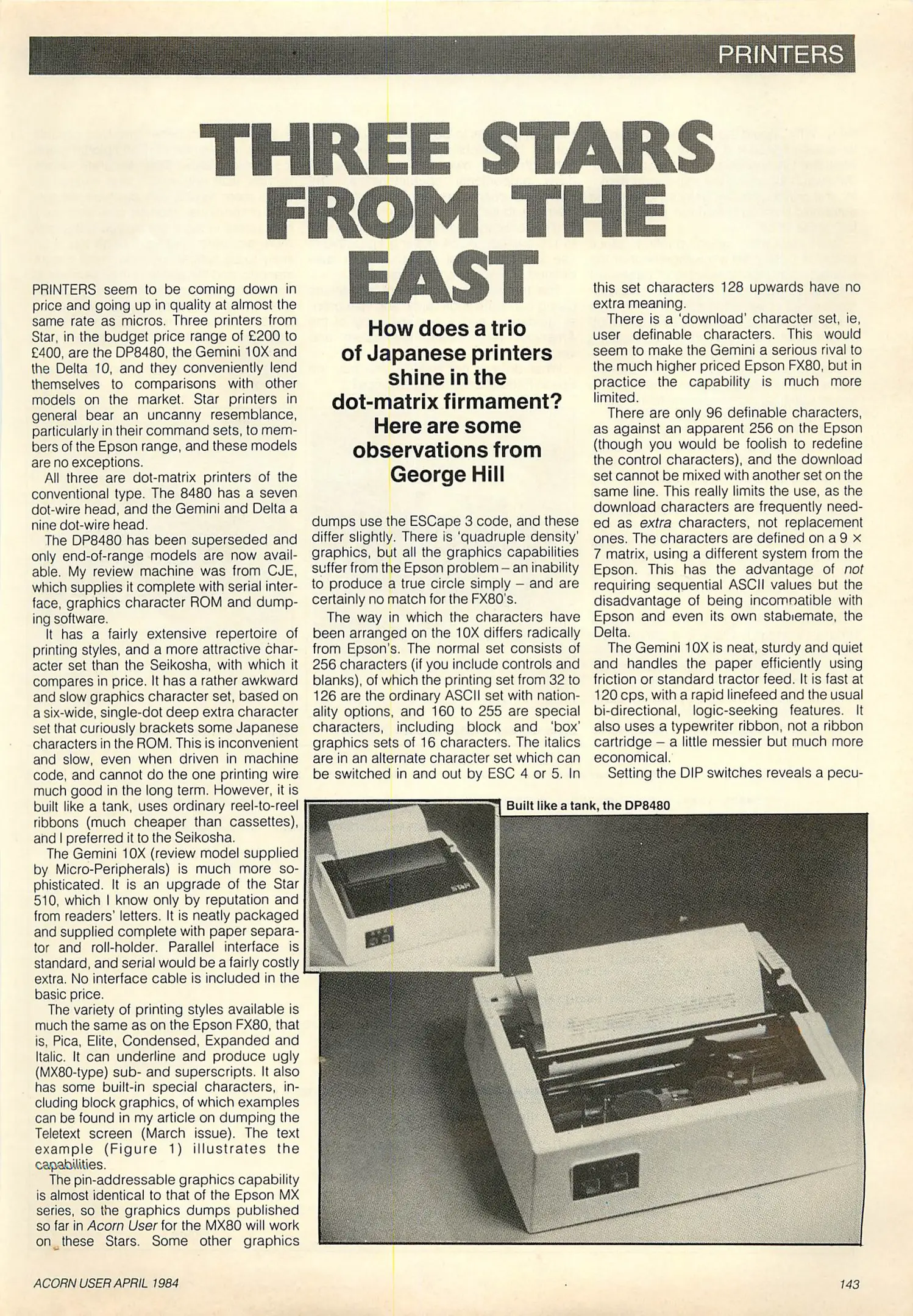 PRINTERS

THREE STARS FROM THE EAST

How does a trio of Japanese printers shine in the dot-matrix firmament? Here are some observations from George Hill

PRINTERS seem to be coming down in price and going up in quality at almost the same rate as micros. Three printers from Star, in the budget price range of £200 to £400, are the DP8480, the Gemini 10X and the Delta 10, and they conveniently lend themselves to comparisons with other models on the market. Star printers in general bear an uncanny resemblance, particularly in their command sets, to members of the Epson range, and these models are no exceptions.

All three are dot-matrix printers of the conventional type. The 8480 has a seven dot-wire head, and the Gemini and Delta a nine dot-wire head.

The DP8480 has been superseded and only end-of-range models are now available. My review machine was from CJE, which supplies it complete with serial interface, graphics character ROM and dumping software.

It has a fairly extensive repertoire of printing styles, and a more attractive character set than the Seikosha, with which it compares in price. It has a rather awkward and slow graphics character set, based on a six-wide, single-dot deep extra character set that curiously brackets some Japanese characters in the ROM. This is inconvenient and slow, even when driven in machine code, and cannot do the one printing wire much good in the long term. However, it is built like a tank, uses ordinary reel-to-reel ribbons (much cheaper than cassettes), and I preferred it to the Seikosha.

The Gemini 10X (review model supplied by Micro-Peripherals) is much more sophisticated. It is an upgrade of the Star 510, which I know only by reputation and from readers' letters. It is neatly packaged and supplied complete with paper separator and roll-holder. Parallel interface is standard, and serial would be a fairly costly extra. No interface cable is included in the basic price.

The variety of printing styles available is much the same as on the Epson FX80, that is, Pica, Elite, Condensed, Expanded and Italic. It can underline and produce ugly (MX80-type) sub- and superscripts. It also has some built-in special characters, including block graphics, of which examples can be found in my article on dumping the Teletext screen (March issue). The text example (Figure 1) illustrates the capabilities.

The pin-addressable graphics capability is almost identical to that of the Epson MX series, so the graphics dumps published so far in Acorn User for the MX80 will work on these Stars. Some other graphics dumps use the ESCape 3 code, and these differ slightly. There is 'quadruple density' graphics, but all the graphics capabilities suffer from the Epson problem – an inability to produce a true circle simply – and are certainly no match for the FX80's.

The way in which the characters have been arranged on the 10X differs radically from Epson's. The normal set consists of 256 characters (if you include controls and blanks), of which the printing set from 32 to 126 are the ordinary ASCII set with nationality options, and 160 to 255 are special characters, including block and 'box' graphics sets of 16 characters. The italics are in an alternate character set which can be switched in and out by ESC 4 or 5. In this set characters 128 upwards have no extra meaning.

There is a 'download' character set, ie, user definable characters. This would seem to make the Gemini a serious rival to the much higher priced Epson FX80, but in practice the capability is much more limited.

There are only 96 definable characters, as against an apparent 256 on the Epson (though you would be foolish to redefine the control characters), and the download set cannot be mixed with another set on the same line. This really limits the use, as the download characters are frequently needed as extra characters, not replacement ones. The characters are defined on a 9 × 7 matrix, using a different system from the Epson. This has the advantage of not requiring sequential ASCII values but the disadvantage of being incompatible with Epson and even its own stablemate, the Delta.

The Gemini 10X is neat, sturdy and quiet and handles the paper efficiently using friction or standard tractor feed. It is fast at 120 cps, with a rapid linefeed and the usual bi-directional, logic-seeking features. It also uses a typewriter ribbon, not a ribbon cartridge – a little messier but much more economical.

Setting the DIP switches reveals a pecu-

Built like a tank, the DP8480

STAR

ACORN USER APRIL 1984

143